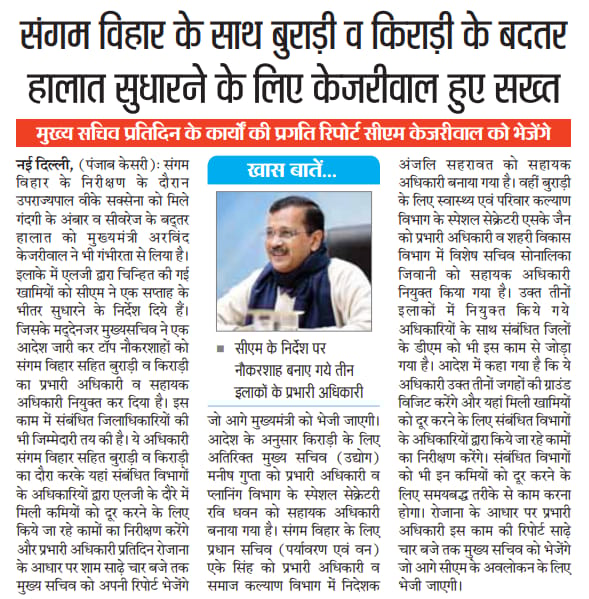 संगम विहार के साथ बुराड़ी व किराड़ी के बदतर हालात सुधारने के लिए केजरीवाल हुए सख्त

मुख्य सचिव प्रतिदिन के कार्यों की प्रगति रिपोर्ट सीएम केजरीवाल को भेजेंगे

नई दिल्ली, (पंजाब केसरी): संगम विहार के निरीक्षण के दौरान उपराज्यपाल वीके सक्सेना को मिले गंदगी के अंबार व सीवरेज के बदतर हालात को मुख्यमंत्री अरविंद केजरीवाल ने भी गंभीरता से लिया है। इलाके में एलजी द्वारा चिन्हित की गई खामियों को सीएम ने एक सप्ताह के भीतर सुधारने के निर्देश दिये हैं। जिसके मद्देनजर मुख्यसचिव ने एक आदेश जारी कर टॉप नौकरशाहों को संगम विहार सहित बुराड़ी व किराड़ी का प्रभारी अधिकारी व सहायक अधिकारी नियुक्त कर दिया है। इस काम में संबंधित जिलाधिकारियों की भी जिम्मेदारी तय की है। ये अधिकारी संगम विहार सहित बुराड़ी व किराड़ी का दौरा करके यहां संबंधित विभागों के अधिकारियों द्वारा एलजी के दौरे में मिली कमियों को दूर करने के लिए किये जा रहे कामों का निरीक्षण करेंगे और प्रभारी अधिकारी प्रतिदिन रोजाना के आधार पर शाम साढ़े चार बजे तक मुख्य सचिव को अपनी रिपोर्ट भेजेंगे

खास बातें...

सीएम के निर्देश पर नौकरशाह बनाए गये तीन इलाकों के प्रभारी अधिकारी

जो आगे मुख्यमंत्री को भेजी जाएगी। आदेश के अनुसार किराड़ी के लिए अतिरिक्त मुख्य सचिव (उद्योग) मनीष गुप्ता को प्रभारी अधिकारी व प्लानिंग विभाग के स्पेशल सेक्रेटरी रवि धवन को सहायक अधिकारी बनाया गया है। संगम विहार के लिए प्रधान सचिव (पर्यावरण एवं वन) एके सिंह को प्रभारी अधिकारी व समाज कल्याण विभाग में निदेशक अंजलि सहरावत को सहायक अधिकारी बनाया गया है। वहीं बुराड़ी के लिए स्वास्थ्य एवं परिवार कल्याण विभाग के स्पेशल सेक्रेटरी एसके जैन को प्रभारी अधिकारी व शहरी विकास विभाग में विशेष सचिव सोनालिका जिवानी को सहायक अधिकारी नियुक्त किया गया है। उक्त तीनों इलाकों में नियुक्त किये गये अधिकारियों के साथ संबंधित जिलों के डीएम को भी इस काम से जोड़ा गया है। आदेश में कहा गया है कि ये अधिकारी उक्त तीनों जगहों की ग्राउंड विजिट करेंगे और यहां मिली खामियों को दूर करने के लिए संबंधित विभागों के अधिकारियों द्वारा किये जा रहे कामों का निरीक्षण करेंगे। संबंधित विभागों को भी इन कमियों को दूर करने के लिए समयबद्ध तरीके से काम करना होगा। रोजाना के आधार पर प्रभारी अधिकारी इस काम की रिपोर्ट साढ़े चार बजे तक मुख्य सचिव को भेजेंगे जो आगे सीएम के अवलोकन के लिए भेजी जाएगी।